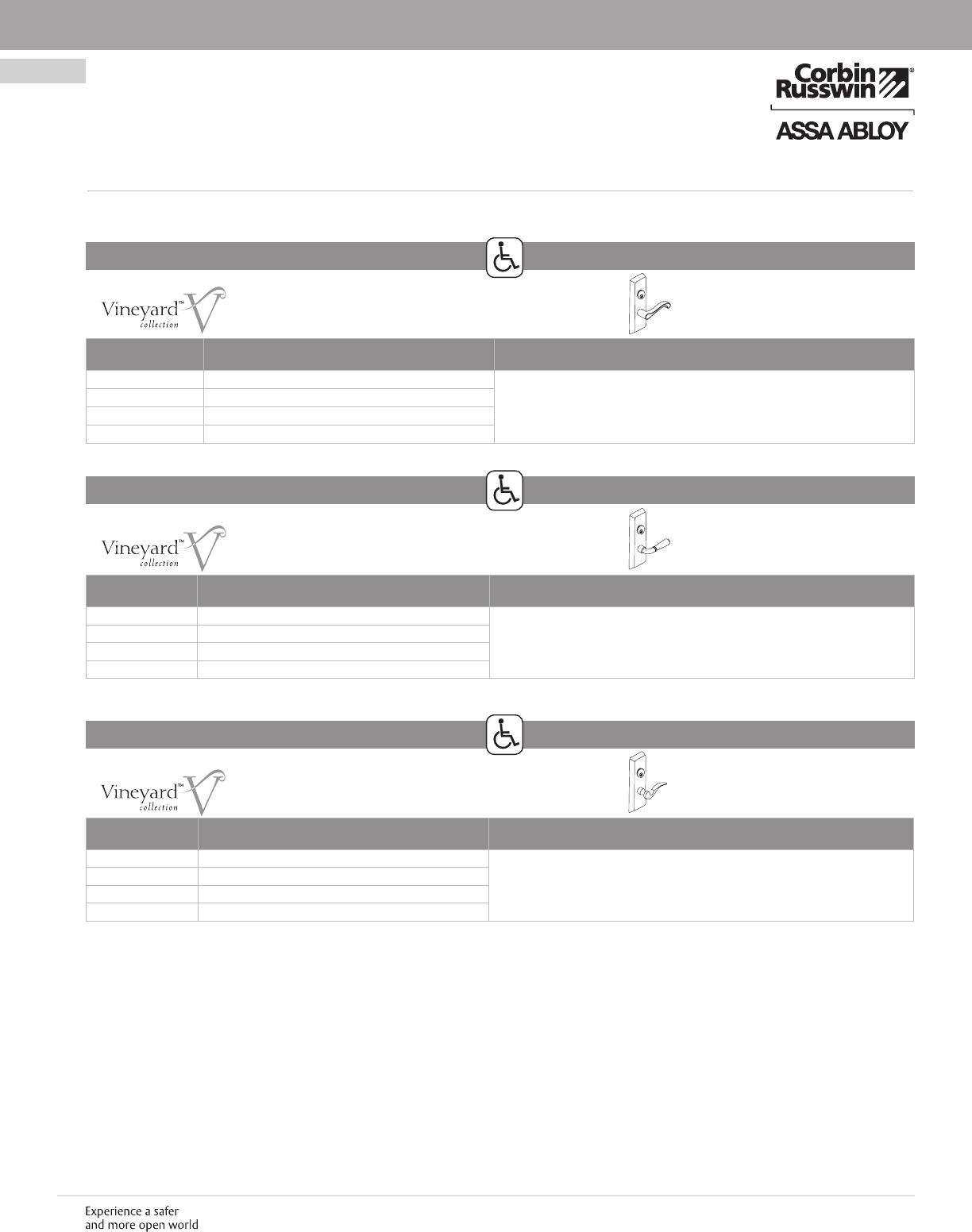 Corbin Russwin®

ASSA ABLOY

Vineyard™ collection

Vineyard™ collection

Vineyard™ collection

Experience a safer and more open world